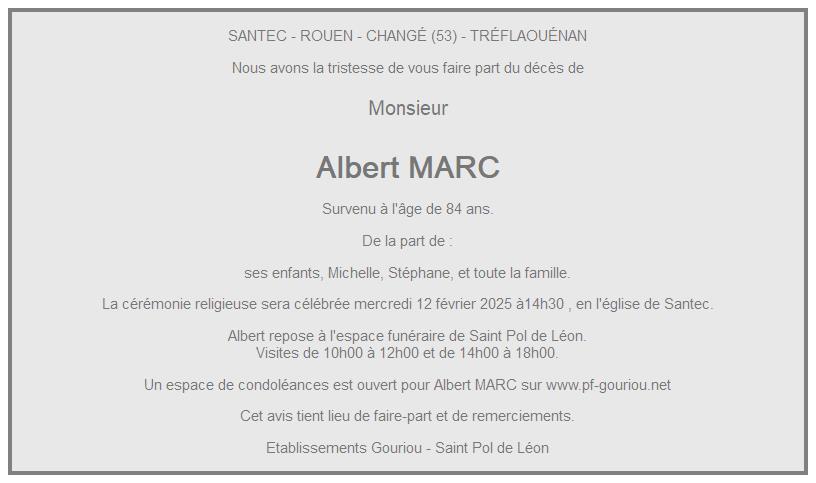 SANTEC - ROUEN - CHANGÉ (53) - TRÉFLAOUÉNAN

Nous avons la tristesse de vous faire part du décès de

Monsieur

Albert MARC

Survenu à l'âge de 84 ans.

De la part de :

ses enfants, Michelle, Stéphane, et toute la famille.

La cérémonie religieuse sera célébrée mercredi 12 février 2025 à14h30 , en l'église de Santec.

Albert repose à l'espace funéraire de Saint Pol de Léon.
Visites de 10h00 à 12h00 et de 14h00 à 18h00.

Un espace de condoléances est ouvert pour Albert MARC sur www.pf-gouriou.net

Cet avis tient lieu de faire-part et de remerciements.

Etablissements Gouriou - Saint Pol de Léon